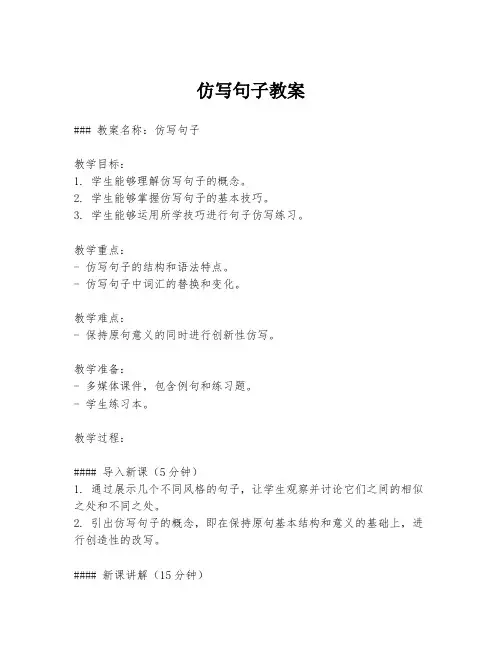 仿写句子教案

### 教案名称：仿写句子

教学目标：
1. 学生能够理解仿写句子的概念。
2. 学生能够掌握仿写句子的基本技巧。
3. 学生能够运用所学技巧进行句子仿写练习。

教学重点：
- 仿写句子的结构和语法特点。
- 仿写句子中词汇的替换和变化。

教学难点：
- 保持原句意义的同时进行创新性仿写。

教学准备：
- 多媒体课件，包含例句和练习题。
- 学生练习本。

教学过程：

#### 导入新课（5分钟）
1. 通过展示几个不同风格的句子，让学生观察并讨论它们之间的相似之处和不同之处。
2. 引出仿写句子的概念，即在保持原句基本结构和意义的基础上，进行创造性的改写。

#### 新课讲解（15分钟）